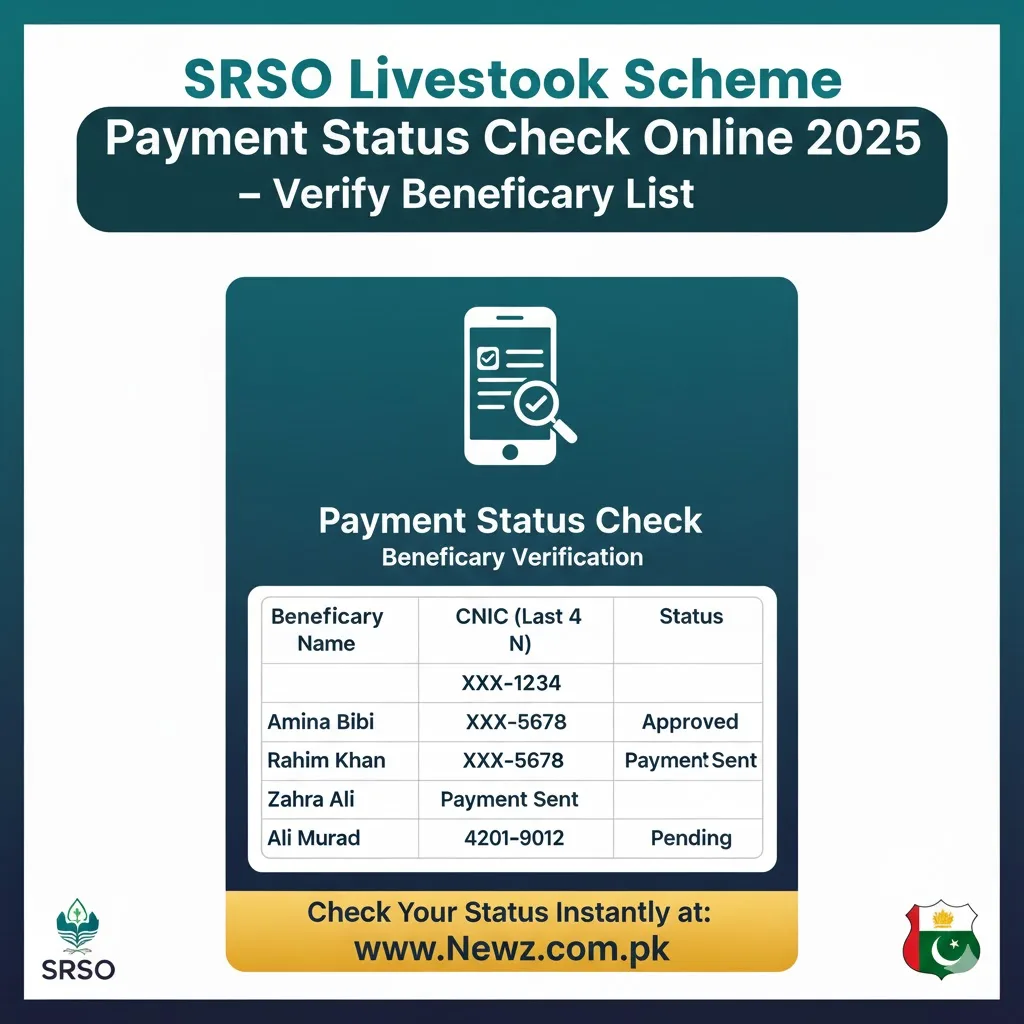 SRSO Livestook Scheme

Payment Status Check Online 2025 – Verify Beneficary List

Payment Status Check
Beneficary Verification

| Beneficary Name | CNIC (Last 4 N) | Status |
|---|---|---|
| | XXX-1234 | |
| Amina Bibi | XXX-5678 | Approved |
| Rahim Khan | XXX-5678 | Payment Sent |
| Zahra Ali | Payment Sent | |
| Ali Murad | 4201-9012 | Pending |

Check Your Status Instantly at:
www.Newz.com.pk

SRSO